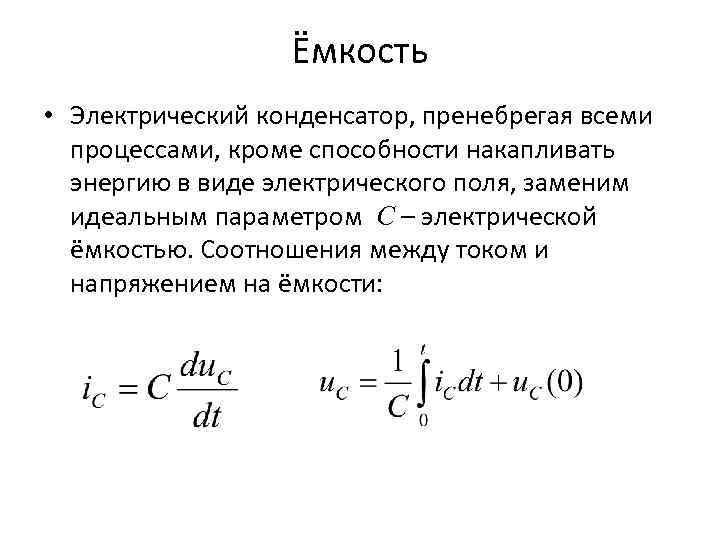 Ёмкость

• Электрический конденсатор, пренебрегая всеми процессами, кроме способности накапливать энергию в виде электрического поля, заменим идеальным параметром $C$ – электрической ёмкостью. Соотношения между током и напряжением на ёмкости:

$i_C = C\frac{du_C}{dt}$ $u_C = \frac{1}{C}\int_0^t i_C dt + u_C(0)$